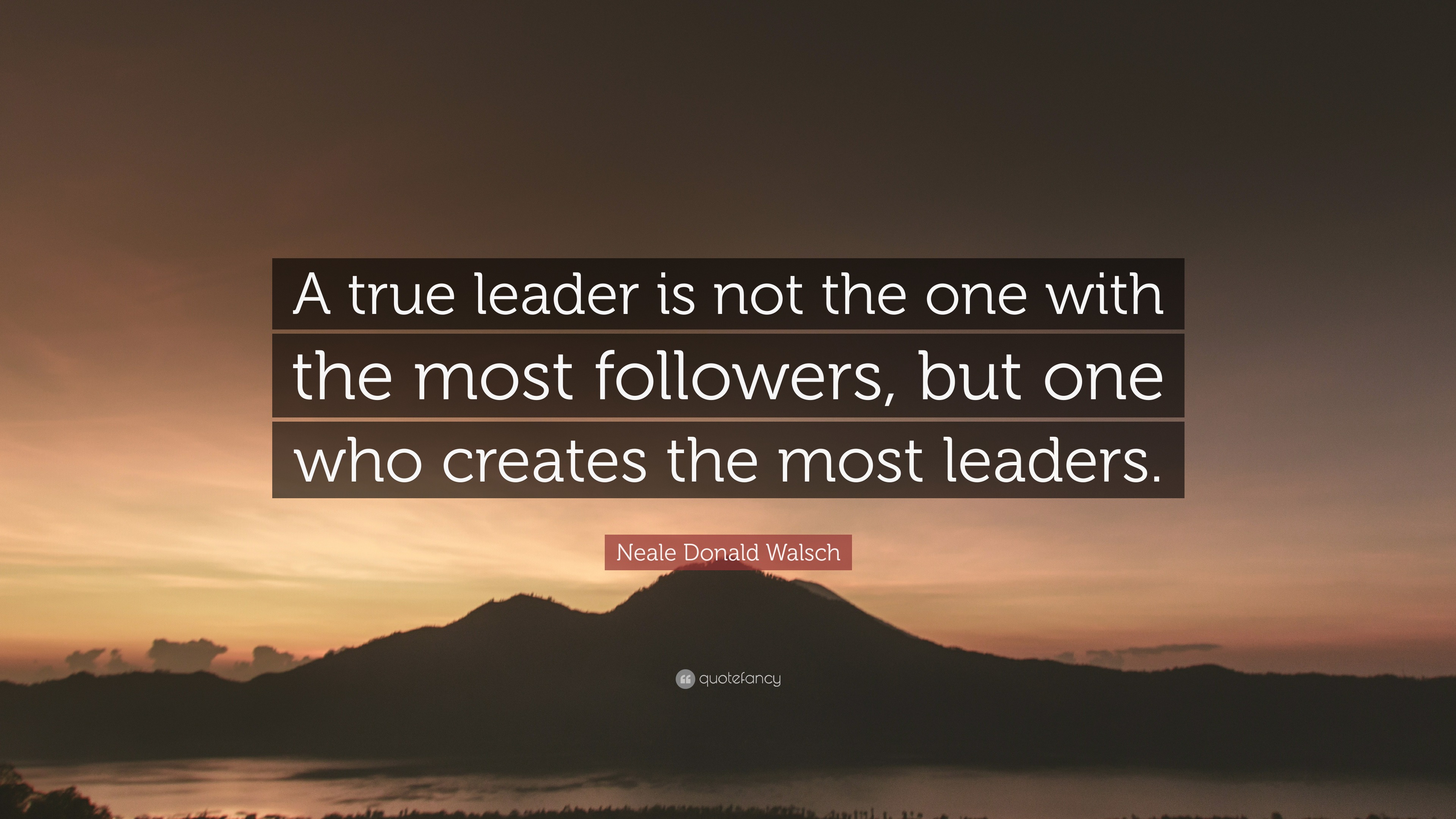 A true leader is not the one with the most followers, but one who creates the most leaders.

Neale Donald Walsch

quotefancy